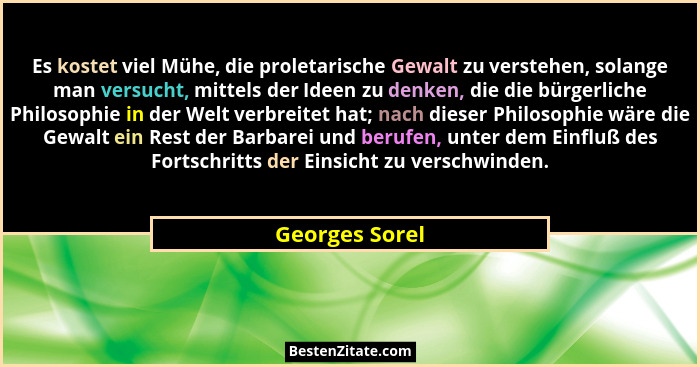 Es kostet viel Mühe, die proletarische Gewalt zu verstehen, solange man versucht, mittels der Ideen zu denken, die die bürgerliche Philosophie in der Welt verbreitet hat; nach dieser Philosophie wäre die Gewalt ein Rest der Barbarei und berufen, unter dem Einfluß des Fortschritts der Einsicht zu verschwinden.

Georges Sorel

BestenZitate.com